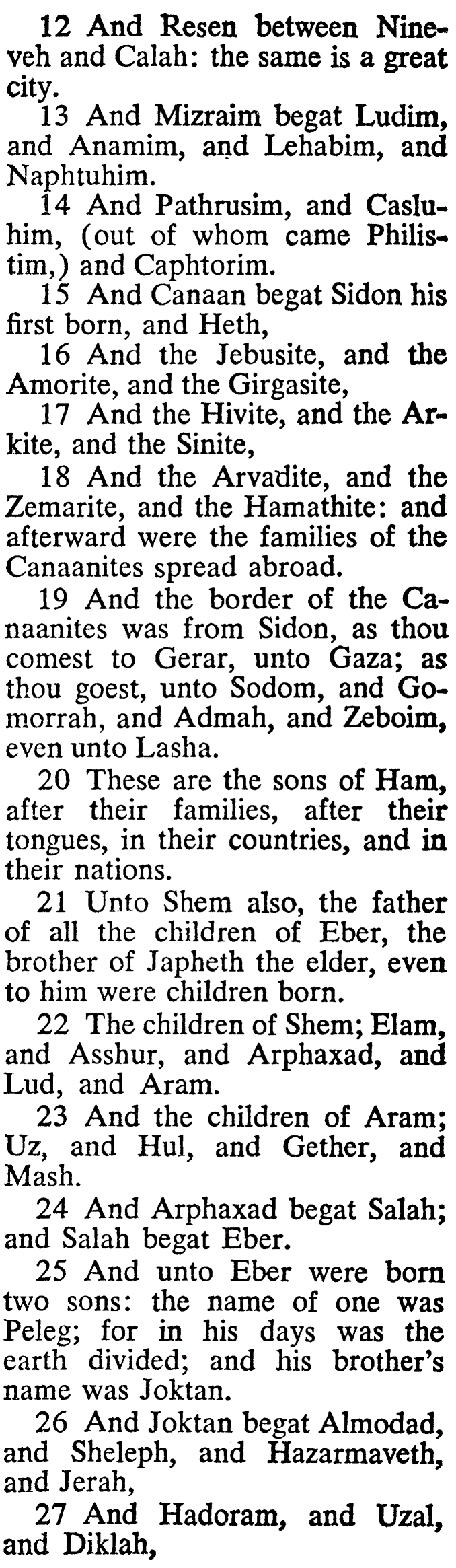 12 And Resen between Nineveh and Calah: the same is a great city.

13 And Mizraim begat Ludim, and Anamim, and Lehabim, and Naphtuhim.

14 And Pathrusim, and Casluhim, (out of whom came Philistim,) and Caphtorim.

15 And Canaan begat Sidon his first born, and Heth,

16 And the Jebusite, and the Amorite, and the Girgasite,

17 And the Hivite, and the Arkite, and the Sinite,

18 And the Arvadite, and the Zemarite, and the Hamathite: and afterward were the families of the Canaanites spread abroad.

19 And the border of the Canaanites was from Sidon, as thou comest to Gerar, unto Gaza; as thou goest, unto Sodom, and Gomorrah, and Admah, and Zeboim, even unto Lasha.

20 These are the sons of Ham, after their families, after their tongues, in their countries, and in their nations.

21 Unto Shem also, the father of all the children of Eber, the brother of Japheth the elder, even to him were children born.

22 The children of Shem; Elam, and Asshur, and Arphaxad, and Lud, and Aram.

23 And the children of Aram; Uz, and Hul, and Gether, and Mash.

24 And Arphaxad begat Salah; and Salah begat Eber.

25 And unto Eber were born two sons: the name of one was Peleg; for in his days was the earth divided; and his brother's name was Joktan.

26 And Joktan begat Almodad, and Sheleph, and Hazarmaveth, and Jerah,

27 And Hadoram, and Uzal, and Diklah,